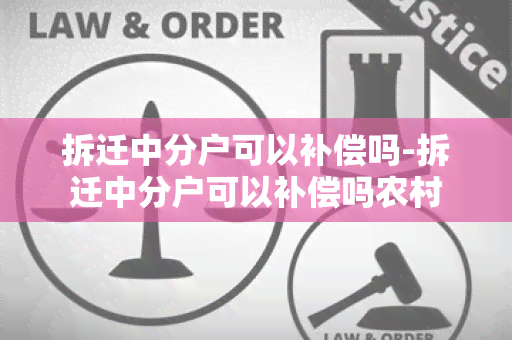 LAW & ORDER

astice

拆迁中分户可以补偿吗-拆迁中分户可以补偿吗农村

LAW & ORDER